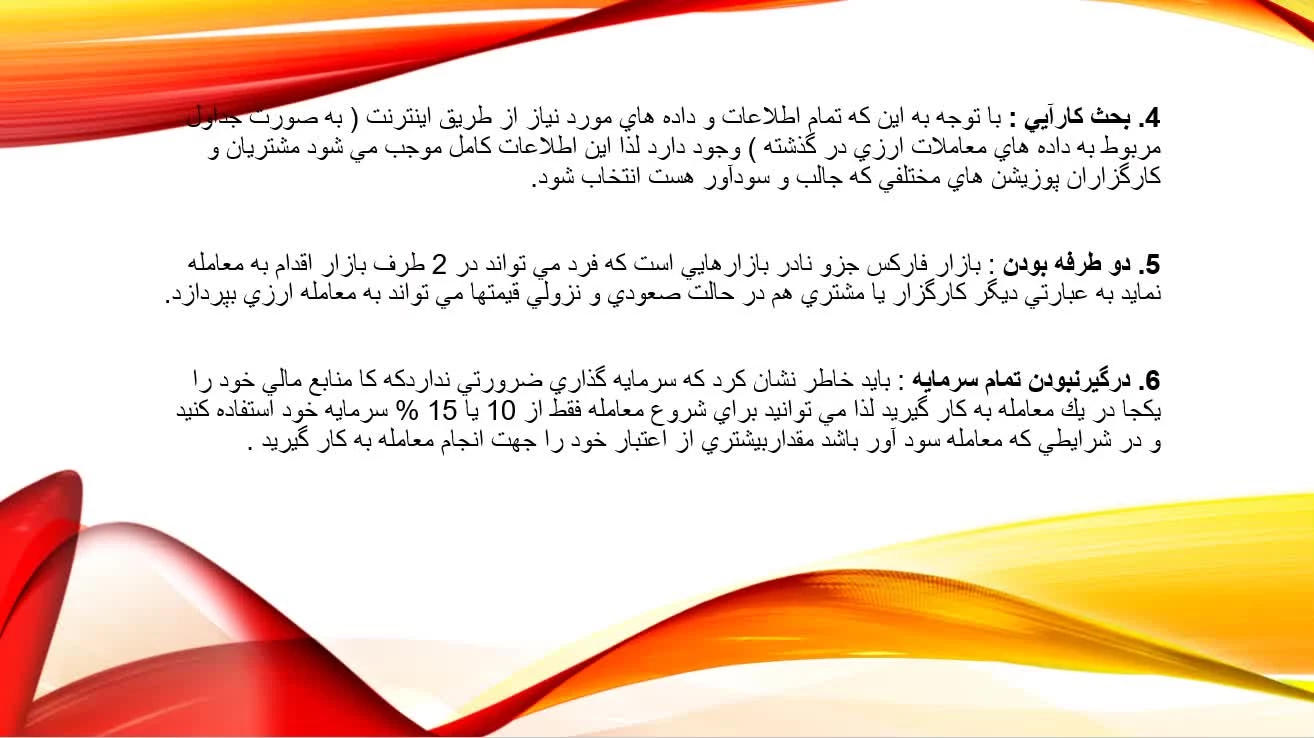 4. بحث كارآيي : با توجه به اين كه تمام اطلاعات و داده هاي مورد نياز از طريق اينترنت ( به صورت جداول مربوط به داده هاي معاملات ارزي در گذشته ) وجود دارد لذا اين اطلاعات كامل موجب مي شود مشتريان و كارگزاران پوزيشن هاي مختلفي كه جالب و سودآور هست انتخاب شود.

5. دو طرفه بودن : بازار فاركس جزو نادر بازارهايي است كه فرد مي تواند در 2 طرف بازار اقدام به معامله نمايد به عبارتي ديگر كارگزار يا مشتري هم در حالت صعودي و نزولي قيمتها مي تواند به معامله ارزي بپردازد.

6. درگيرنبودن تمام سرمايه : بايد خاطر نشان كرد كه سرمايه گذاري ضرورتي نداردكه كا منابع مالي خود را يكجا در يك معامله به كار گيريد لذا مي توانيد براي شروع معامله فقط از 10 يا 15 % سرمايه خود استفاده كنيد و در شرايطي كه معامله سود آور باشد مقداربيشتري از اعتبار خود را جهت انجام معامله به كار گيريد .